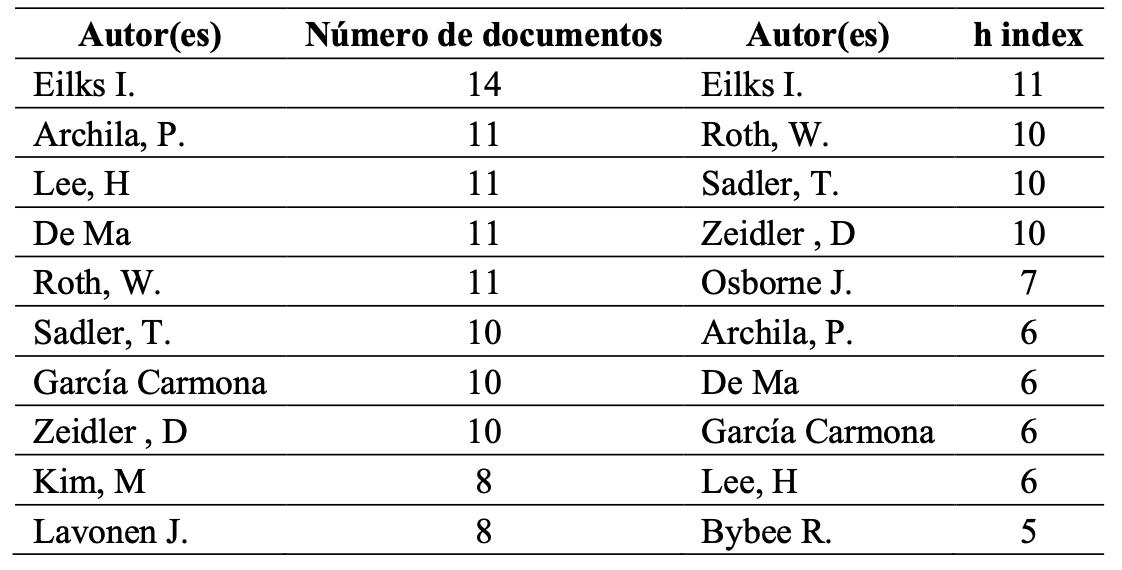 | Autor(es) | Número de documentos | Autor(es) | h index |
|---|---|---|---|
| Eilks I. | 14 | Eilks I. | 11 |
| Archila, P. | 11 | Roth, W. | 10 |
| Lee, H | 11 | Sadler, T. | 10 |
| De Ma | 11 | Zeidler , D | 10 |
| Roth, W. | 11 | Osborne J. | 7 |
| Sadler, T. | 10 | Archila, P. | 6 |
| García Carmona | 10 | De Ma | 6 |
| Zeidler , D | 10 | García Carmona | 6 |
| Kim, M | 8 | Lee, H | 6 |
| Lavonen J. | 8 | Bybee R. | 5 |